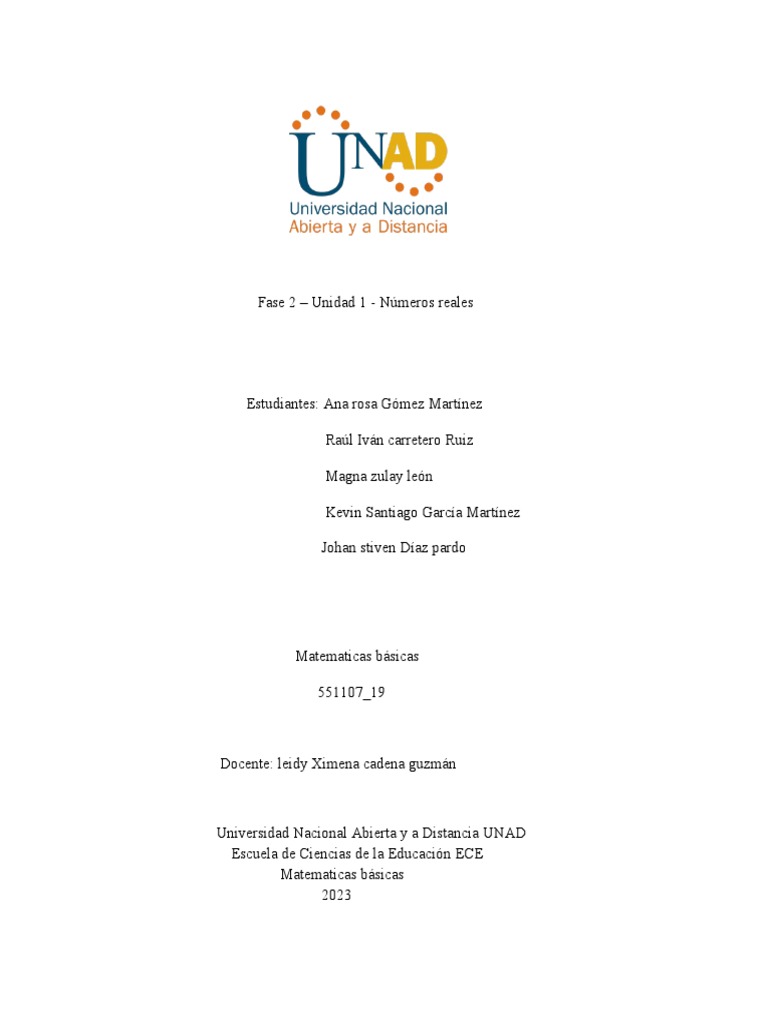 UNAD
Universidad Nacional
Abierta y a Distancia

Fase 2 – Unidad 1 - Números reales

Estudiantes: Ana rosa Gómez Martínez

Raúl Iván carretero Ruiz

Magna zulay león

Kevin Santiago García Martínez

Johan stiven Díaz pardo

Matematicas básicas

551107_19

Docente: leidy Ximena cadena guzmán

Universidad Nacional Abierta y a Distancia UNAD
Escuela de Ciencias de la Educación ECE
Matematicas básicas
2023